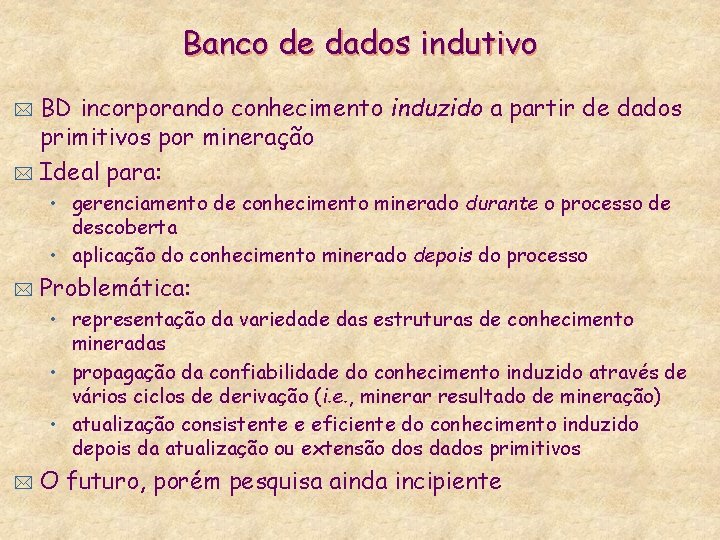 Banco de dados indutivo

BD incorporando conhecimento induzido a partir de dados primitivos por mineração

Ideal para:

• gerenciamento de conhecimento minerado durante o processo de descoberta
• aplicação do conhecimento minerado depois do processo

Problemática:

• representação da variedade das estruturas de conhecimento mineradas
• propagação da confiabilidade do conhecimento induzido através de vários ciclos de derivação (i.e., minerar resultado de mineração)
• atualização consistente e eficiente do conhecimento induzido depois da atualização ou extensão dos dados primitivos

O futuro, porém pesquisa ainda incipiente